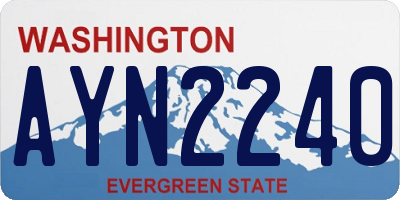 WASHINGTON
AYN2240
EVERGREEN STATE